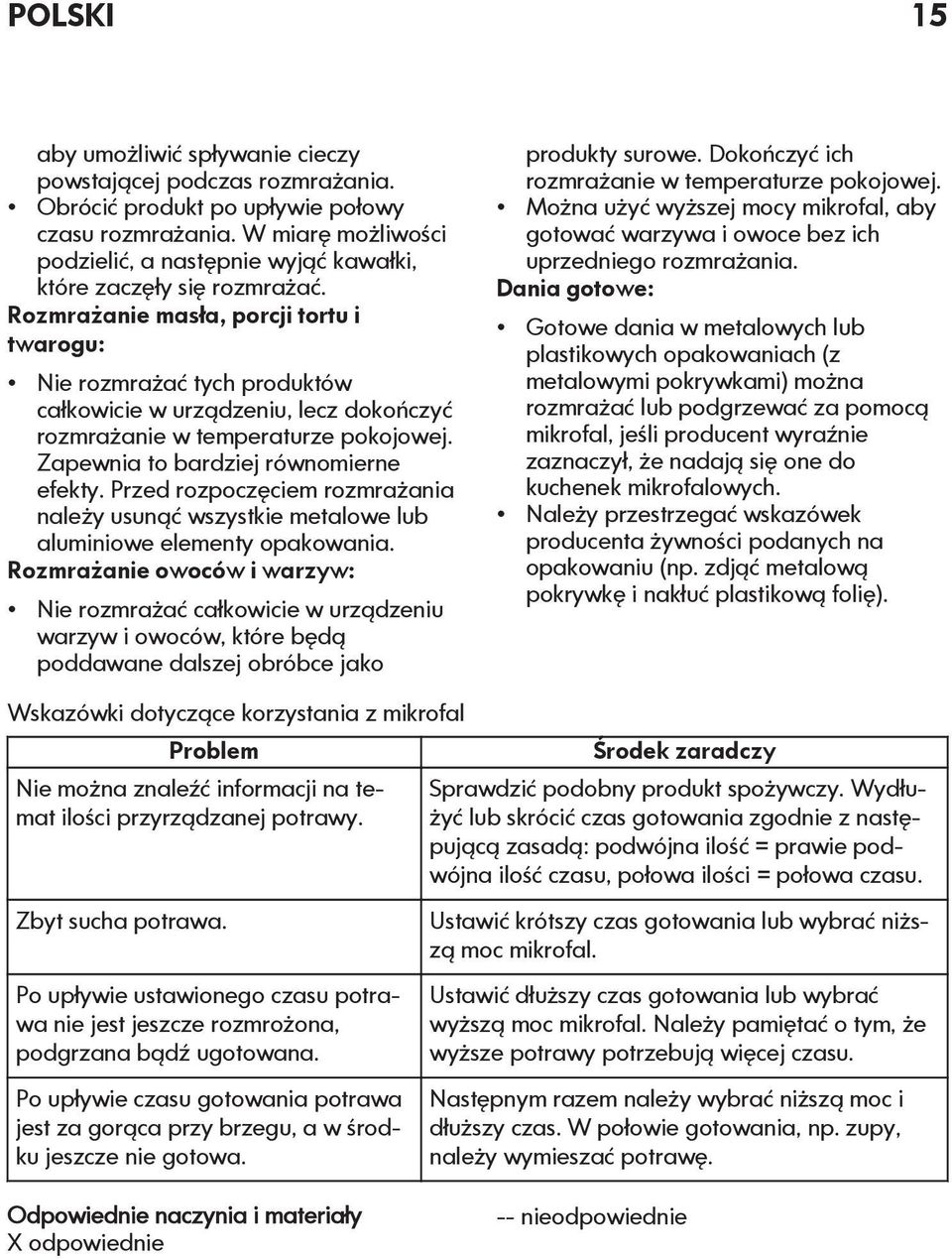 POLSKI 15

aby umożliwić spływanie cieczy powstającej podczas rozmrażania.
• Obrócić produkt po upływie połowy czasu rozmrażania. W miarę możliwości podzielić, a następnie wyjąć kawałki, które zaczęły się rozmrażać.

Rozmrażanie masła, porcji tortu i twarogu:

• Nie rozmrażać tych produktów całkowicie w urządzeniu, lecz dokończyć rozmrażanie w temperaturze pokojowej. Zapewnia to bardziej równomierne efekty. Przed rozpoczęciem rozmrażania należy usunąć wszystkie metalowe lub aluminiowe elementy opakowania.

Rozmrażanie owoców i warzyw:

• Nie rozmrażać całkowicie w urządzeniu warzyw i owoców, które będą poddawane dalszej obróbce jako produkty surowe. Dokończyć ich rozmrażanie w temperaturze pokojowej.
• Można użyć wyższej mocy mikrofal, aby gotować warzywa i owoce bez ich uprzedniego rozmrażania.

Dania gotowe:

• Gotowe dania w metalowych lub plastikowych opakowaniach (z metalowymi pokrywkami) można rozmrażać lub podgrzewać za pomocą mikrofal, jeśli producent wyraźnie zaznaczył, że nadają się one do kuchenek mikrofalowych.
• Należy przestrzegać wskazówek producenta żywności podanych na opakowaniu (np. zdjąć metalową pokrywkę i nakłuć plastikową folię).

Wskazówki dotyczące korzystania z mikrofal

| Problem | Środek zaradczy |
|---|---|
| Nie można znaleźć informacji na temat ilości przyrządzanej potrawy. | Sprawdzić podobny produkt spożywczy. Wydłużyć lub skrócić czas gotowania zgodnie z następującą zasadą: podwójna ilość = prawie podwójna ilość czasu, połowa ilości = połowa czasu. |
| Zbyt sucha potrawa. | Ustawić krótszy czas gotowania lub wybrać niższą moc mikrofal. |
| Po upływie ustawionego czasu potrawa nie jest jeszcze rozmrożona, podgrzana bądź ugotowana. | Ustawić dłuższy czas gotowania lub wybrać wyższą moc mikrofal. Należy pamiętać o tym, że wyższe potrawy potrzebują więcej czasu. |
| Po upływie czasu gotowania potrawa jest za gorąca przy brzegu, a w środku jeszcze nie gotowa. | Następnym razem należy wybrać niższą moc i dłuższy czas. W połowie gotowania, np. zupy, należy wymieszać potrawę. |

Odpowiednie naczynia i materiały
X odpowiednie
-- nieodpowiednie